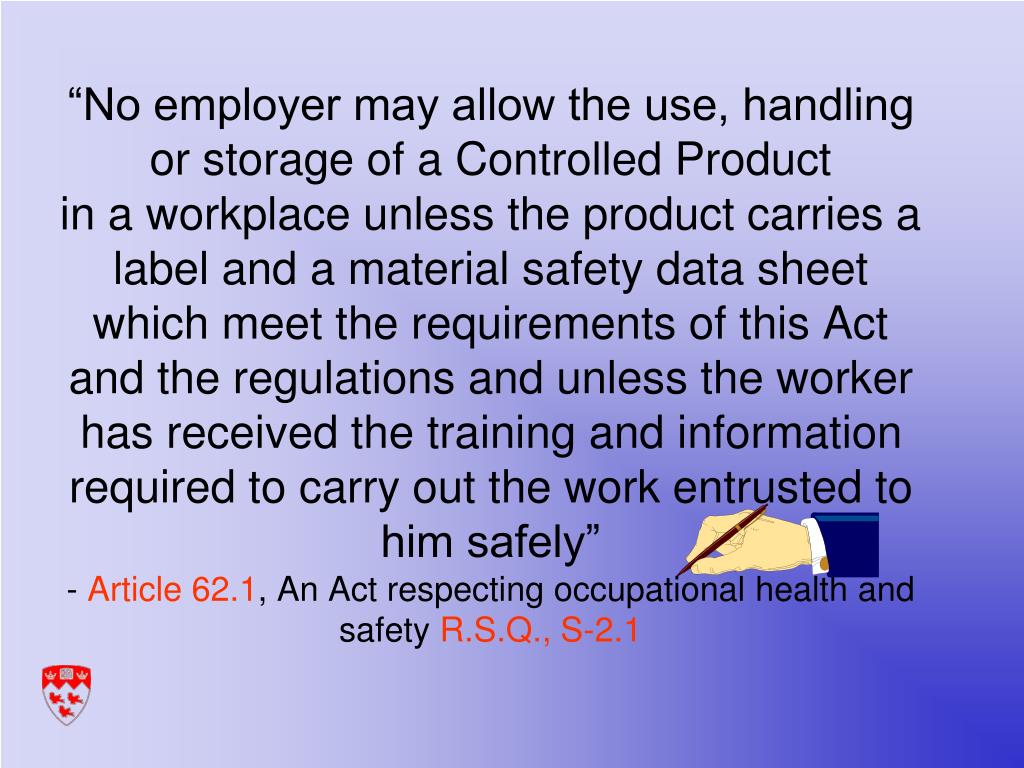 “No employer may allow the use, handling or storage of a Controlled Product in a workplace unless the product carries a label and a material safety data sheet which meet the requirements of this Act and the regulations and unless the worker has received the training and information required to carry out the work entrusted to him safely”

- Article 62.1, An Act respecting occupational health and safety R.S.Q., S-2.1